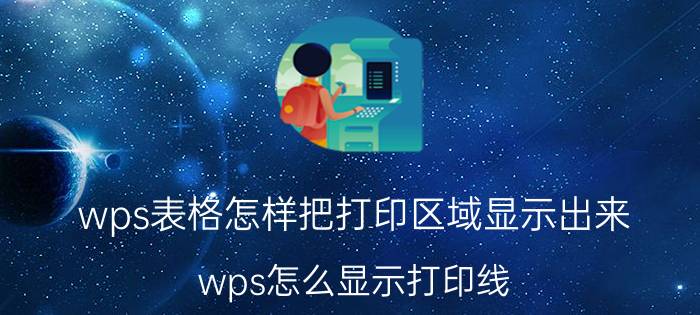 wps表格怎样把打印区域显示出来

wps怎么显示打印线